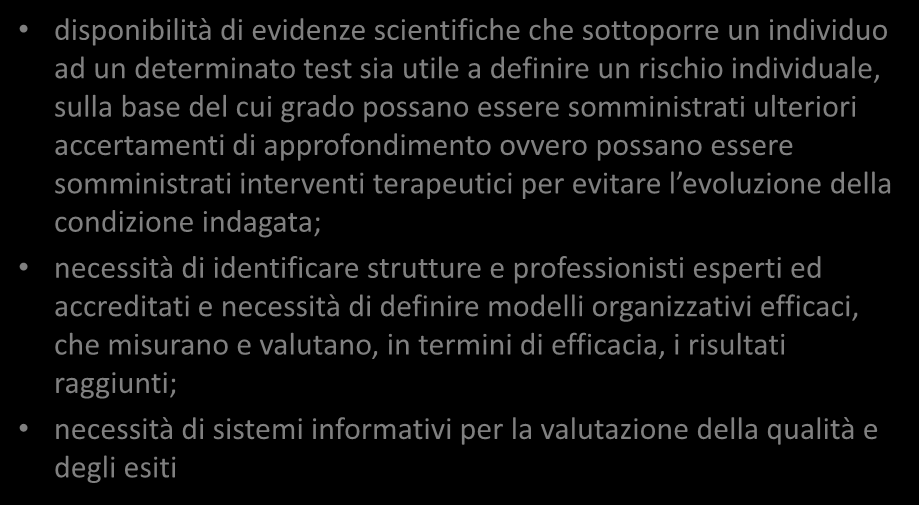 • disponibilità di evidenze scientifiche che sottoporre un individuo ad un determinato test sia utile a definire un rischio individuale, sulla base del cui grado possano essere somministrati ulteriori accertamenti di approfondimento ovvero possano essere somministrati interventi terapeutici per evitare l'evoluzione della condizione indagata;

• necessità di identificare strutture e professionisti esperti ed accreditati e necessità di definire modelli organizzativi efficaci, che misurano e valutano, in termini di efficacia, i risultati raggiunti;

• necessità di sistemi informativi per la valutazione della qualità e degli esiti